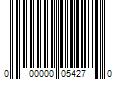 0 00000 05427 0